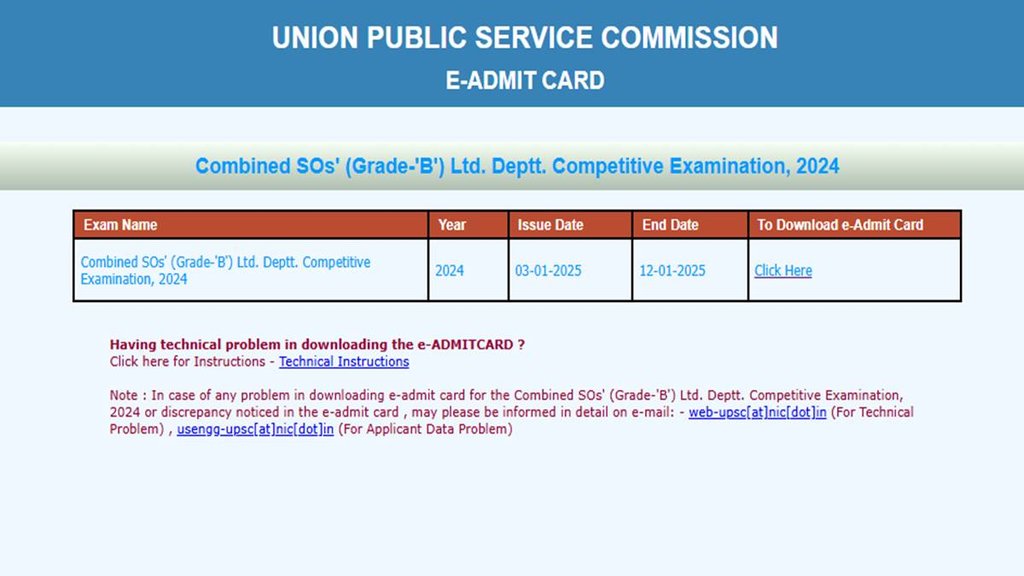 UNION PUBLIC SERVICE COMMISSION
E-ADMIT CARD

Combined SOs' (Grade-'B') Ltd. Deptt. Competitive Examination, 2024

| Exam Name | Year | Issue Date | End Date | To Download e-Admit Card |
|---|---|---|---|---|
| Combined SOs' (Grade-'B') Ltd. Deptt. Competitive Examination, 2024 | 2024 | 03-01-2025 | 12-01-2025 | Click Here |

Having technical problem in downloading the e-ADMITCARD ?
Click here for Instructions - Technical Instructions

Note : In case of any problem in downloading e-admit card for the Combined SOs' (Grade-'B') Ltd. Deptt. Competitive Examination, 2024 or discrepancy noticed in the e-admit card , may please be informed in detail on e-mail: - web-upsc[at]nic[dot]in (For Technical Problem) , usengg-upsc[at]nic[dot]in (For Applicant Data Problem)